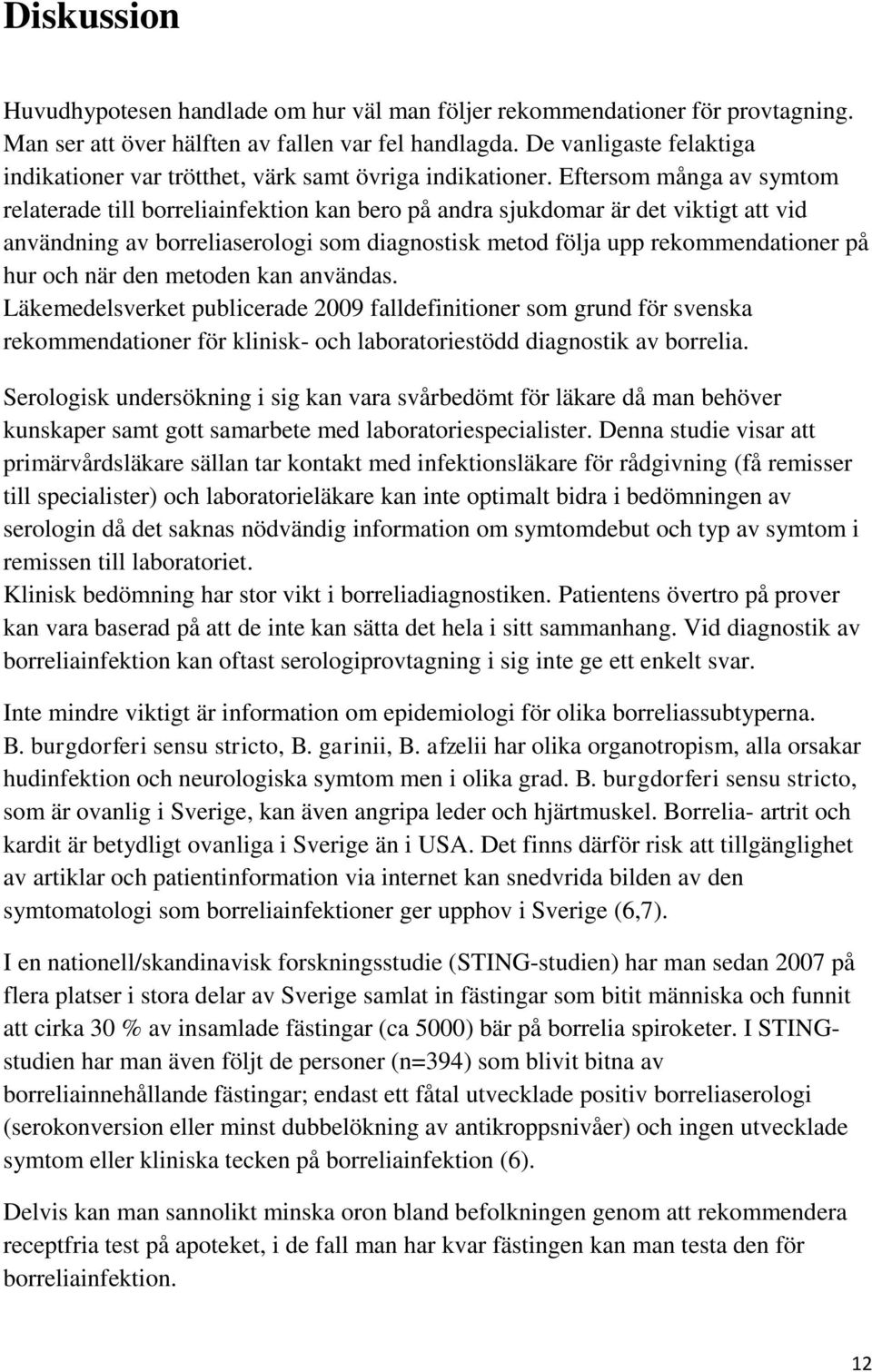 Diskussion

Huvudhypotesen handlade om hur väl man följer rekommendationer för provtagning. Man ser att över hälften av fallen var fel handlagda. De vanligaste felaktiga indikationer var trötthet, värk samt övriga indikationer. Eftersom många av symtom relaterade till borreliainfektion kan bero på andra sjukdomar är det viktigt att vid användning av borreliaserologi som diagnostisk metod följa upp rekommendationer på hur och när den metoden kan användas.
Läkemedelsverket publicerade 2009 falldefinitioner som grund för svenska rekommendationer för klinisk- och laboratoriestödd diagnostik av borrelia.

Serologisk undersökning i sig kan vara svårbedömt för läkare då man behöver kunskaper samt gott samarbete med laboratoriespecialister. Denna studie visar att primärvårdsläkare sällan tar kontakt med infektionsläkare för rådgivning (få remisser till specialister) och laboratorieläkare kan inte optimalt bidra i bedömningen av serologin då det saknas nödvändig information om symtomdebut och typ av symtom i remissen till laboratoriet.
Klinisk bedömning har stor vikt i borreliadiagnostiken. Patientens övertro på prover kan vara baserad på att de inte kan sätta det hela i sitt sammanhang. Vid diagnostik av borreliainfektion kan oftast serologiprovtagning i sig inte ge ett enkelt svar.

Inte mindre viktigt är information om epidemiologi för olika borreliassubtyperna. B. burgdorferi sensu stricto, B. garinii, B. afzelii har olika organotropism, alla orsakar hudinfektion och neurologiska symtom men i olika grad. B. burgdorferi sensu stricto, som är ovanlig i Sverige, kan även angripa leder och hjärtmuskel. Borrelia- artrit och kardit är betydligt ovanliga i Sverige än i USA. Det finns därför risk att tillgänglighet av artiklar och patientinformation via internet kan snedvrida bilden av den symtomatologi som borreliainfektioner ger upphov i Sverige (6,7).

I en nationell/skandinavisk forskningsstudie (STING-studien) har man sedan 2007 på flera platser i stora delar av Sverige samlat in fästingar som bitit människa och funnit att cirka 30 % av insamlade fästingar (ca 5000) bär på borrelia spiroketer. I STING-studien har man även följt de personer (n=394) som blivit bitna av borreliainnehållande fästingar; endast ett fåtal utvecklade positiv borreliaserologi (serokonversion eller minst dubbelökning av antikroppsnivåer) och ingen utvecklade symtom eller kliniska tecken på borreliainfektion (6).

Delvis kan man sannolikt minska oron bland befolkningen genom att rekommendera receptfria test på apoteket, i de fall man har kvar fästingen kan man testa den för borreliainfektion.

12